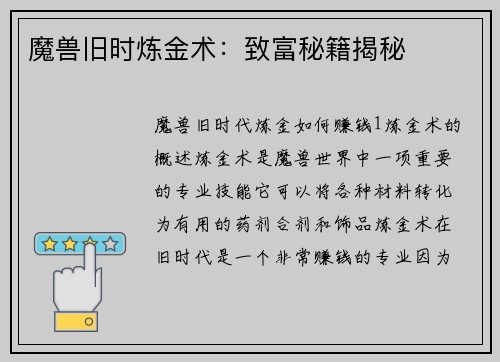 魔兽旧时炼金术：致富秘籍揭秘

魔兽旧时代炼金如何赚钱1炼金术的概述炼金术是魔兽世界中一项重要的专业技能它可以将各种材料转化为有用的药剂合剂和饰品炼金术在旧时代是一个非常赚钱的专业因为